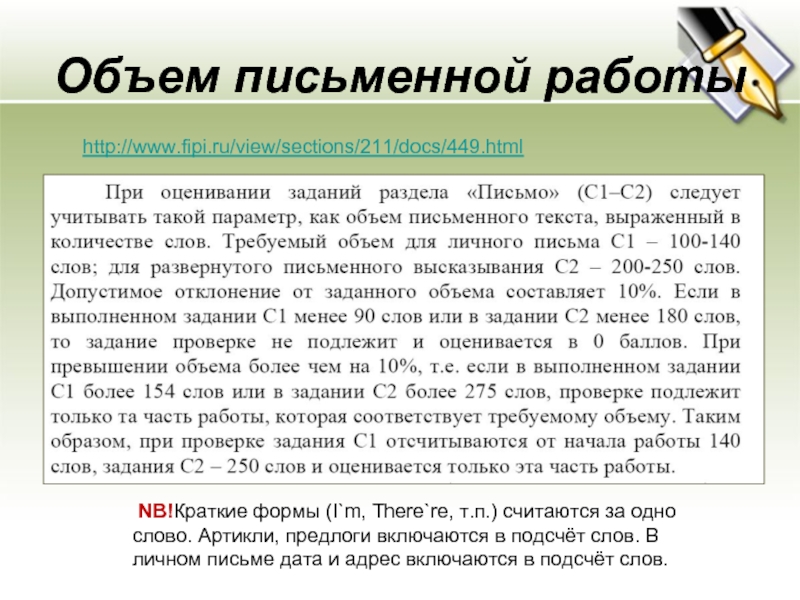 Объем письменной работы

http://www.fipi.ru/view/sections/211/docs/449.html

При оценивании заданий раздела «Письмо» (С1–С2) следует учитывать такой параметр, как объем письменного текста, выраженный в количестве слов. Требуемый объем для личного письма С1 – 100-140 слов; для развернутого письменного высказывания С2 – 200-250 слов. Допустимое отклонение от заданного объема составляет 10%. Если в выполненном задании С1 менее 90 слов или в задании С2 менее 180 слов, то задание проверке не подлежит и оценивается в 0 баллов. При превышении объема более чем на 10%, т.е. если в выполненном задании С1 более 154 слов или в задании С2 более 275 слов, проверке подлежит только та часть работы, которая соответствует требуемому объему. Таким образом, при проверке задания С1 отсчитываются от начала работы 140 слов, задания С2 – 250 слов и оценивается только эта часть работы.

NB!Краткие формы (I`m, There`re, т.п.) считаются за одно слово. Артикли, предлоги включаются в подсчёт слов. В личном письме дата и адрес включаются в подсчёт слов.